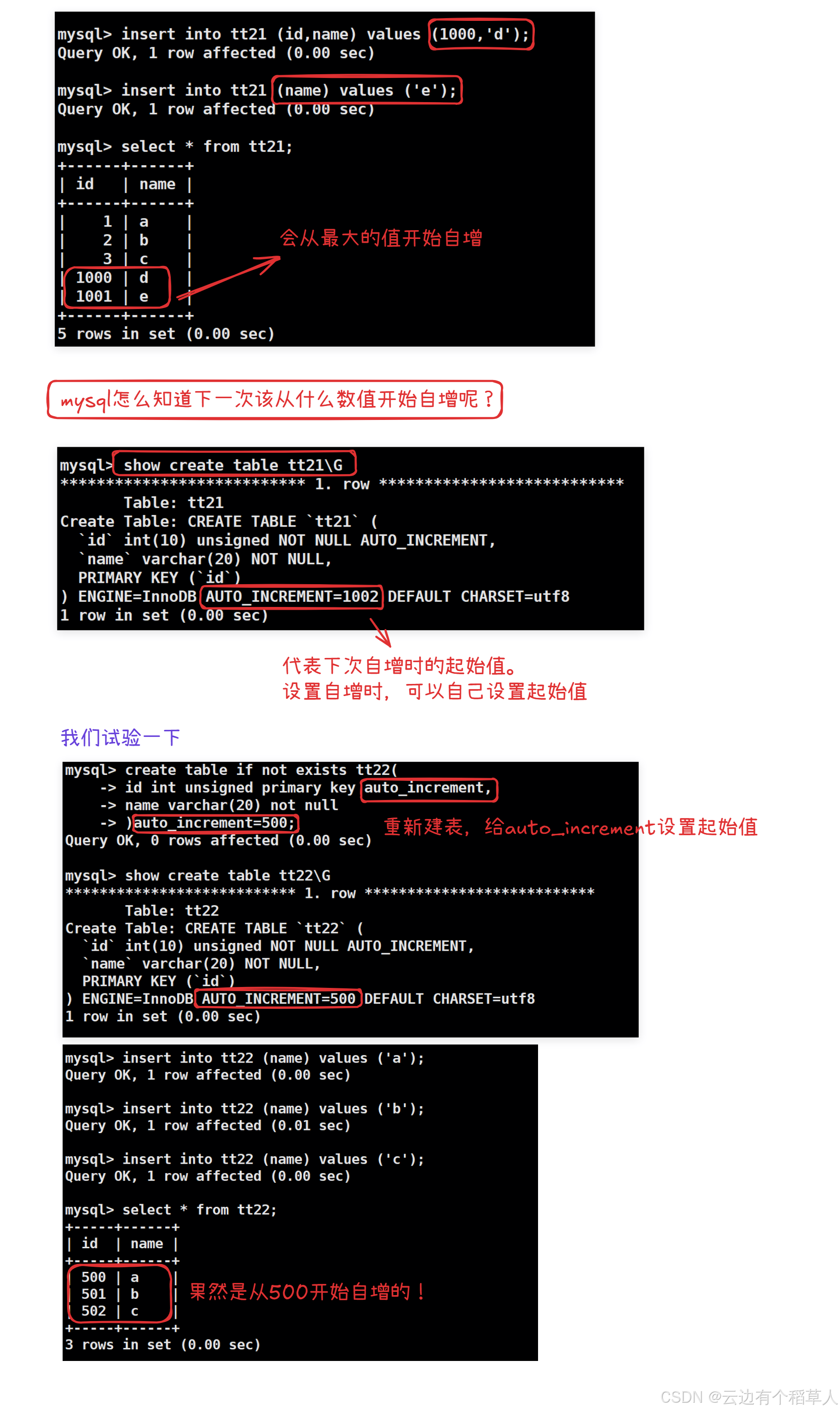 mysql> insert into tt21 (id,name) values (1000,'d');
Query OK, 1 row affected (0.00 sec)

mysql> insert into tt21 (name) values ('e');
Query OK, 1 row affected (0.00 sec)

mysql> select * from tt21;
+------+------+
| id | name |
+------+------+
| 1 | a |
| 2 | b |
| 3 | c |
| 1000 | d |
| 1001 | e |
+------+------+
5 rows in set (0.00 sec)

会从最大的值开始自增

mysql怎么知道下一次该从什么数值开始自增呢？

mysql> show create table tt21\G
*************************** 1. row ***************************
Table: tt21
Create Table: CREATE TABLE `tt21` (
`id` int(10) unsigned NOT NULL AUTO_INCREMENT,
`name` varchar(20) NOT NULL,
PRIMARY KEY (`id`)
) ENGINE=InnoDB AUTO_INCREMENT=1002 DEFAULT CHARSET=utf8
1 row in set (0.00 sec)

代表下次自增时的起始值。
设置自增时，可以自己设置起始值

我们试验一下

mysql> create table if not exists tt22(
-> id int unsigned primary key auto_increment,
-> name varchar(20) not null
-> )auto_increment=500;
Query OK, 0 rows affected (0.00 sec)

重新建表，给auto_increment设置起始值

mysql> show create table tt22\G
*************************** 1. row ***************************
Table: tt22
Create Table: CREATE TABLE `tt22` (
`id` int(10) unsigned NOT NULL AUTO_INCREMENT,
`name` varchar(20) NOT NULL,
PRIMARY KEY (`id`)
) ENGINE=InnoDB AUTO_INCREMENT=500 DEFAULT CHARSET=utf8
1 row in set (0.00 sec)

mysql> insert into tt22 (name) values ('a');
Query OK, 1 row affected (0.00 sec)

mysql> insert into tt22 (name) values ('b');
Query OK, 1 row affected (0.01 sec)

mysql> insert into tt22 (name) values ('c');
Query OK, 1 row affected (0.00 sec)

mysql> select * from tt22;
+-----+------+
| id | name |
+-----+------+
| 500 | a |
| 501 | b |
| 502 | c |
+-----+------+
3 rows in set (0.00 sec)

果然是从500开始自增的！

CSDN @云边有个稻草人